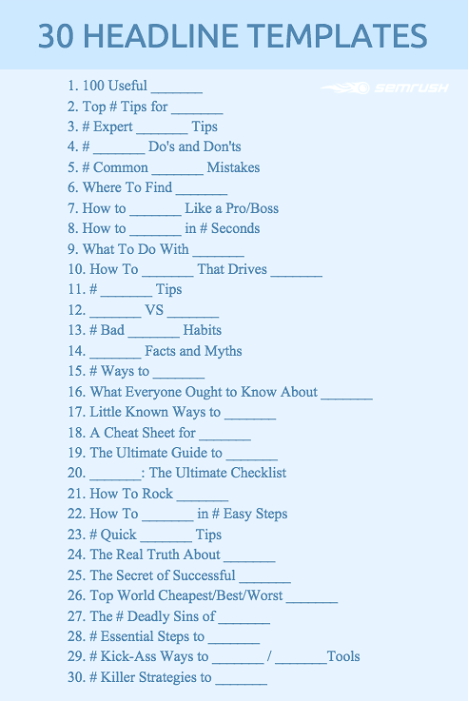 30 HEADLINE TEMPLATES

SEMRUSH

1. 100 Useful _______
2. Top # Tips for _______
3. # Expert _______ Tips
4. # _______ Do's and Don'ts
5. # Common _______ Mistakes
6. Where To Find _______
7. How to _______ Like a Pro/Boss
8. How to _______ in # Seconds
9. What To Do With _______
10. How To _______ That Drives _______
11. # _______ Tips
12. _______ VS _______
13. # Bad _______ Habits
14. _______ Facts and Myths
15. # Ways to _______
16. What Everyone Ought to Know About _______
17. Little Known Ways to _______
18. A Cheat Sheet for _______
19. The Ultimate Guide to _______
20. _______: The Ultimate Checklist
21. How To Rock _______
22. How To _______ in # Easy Steps
23. # Quick _______ Tips
24. The Real Truth About _______
25. The Secret of Successful _______
26. Top World Cheapest/Best/Worst _______
27. The # Deadly Sins of _______
28. # Essential Steps to _______
29. # Kick-Ass Ways to _______ / _______Tools
30. # Killer Strategies to _______